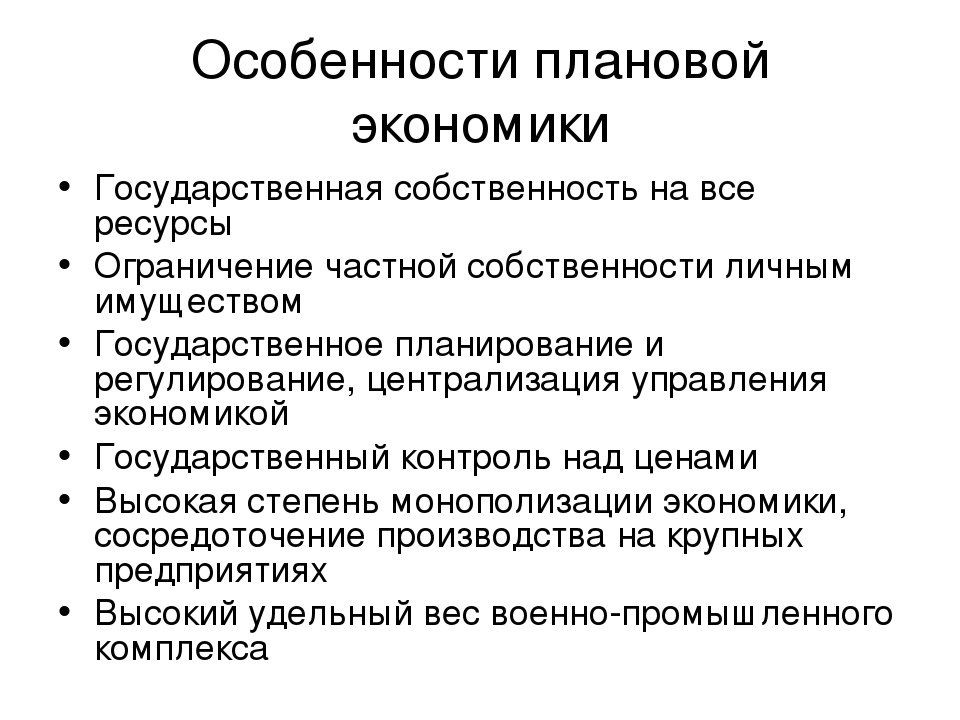 Особенности плановой экономики

• Государственная собственность на все ресурсы
• Ограничение частной собственности личным имуществом
• Государственное планирование и регулирование, централизация управления экономикой
• Государственный контроль над ценами
• Высокая степень монополизации экономики, сосредоточение производства на крупных предприятиях
• Высокий удельный вес военно-промышленного комплекса